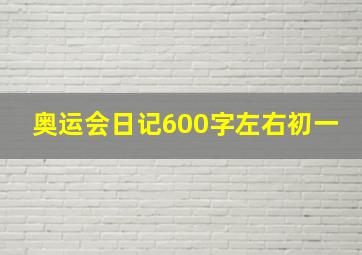 奥运会日记600字左右初一